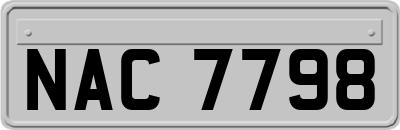 NAC 7798